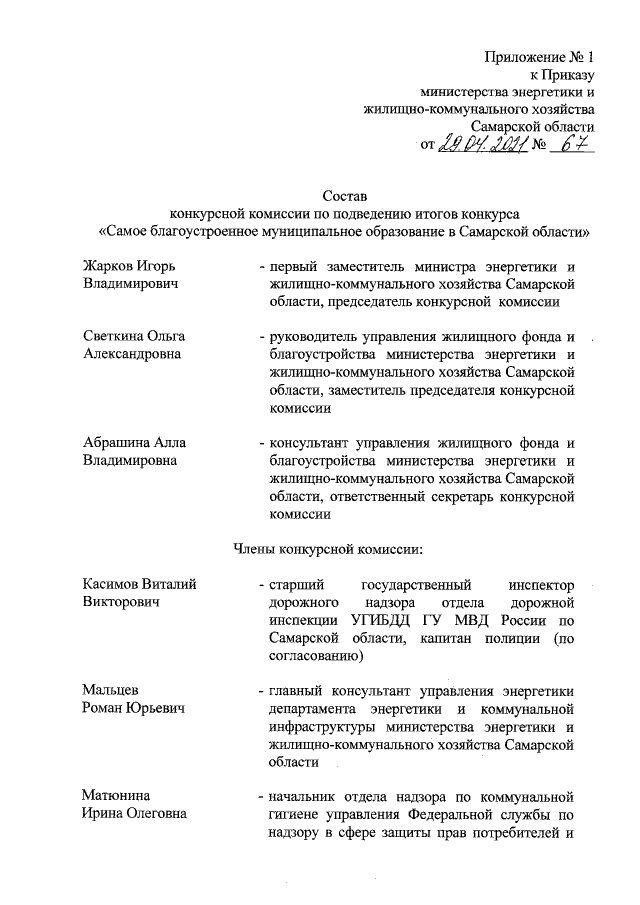 Приложение № 1
к Приказу
министерства энергетики и
жилищно-коммунального хозяйства
Самарской области
от 29.04.2011 № 67

Состав
конкурсной комиссии по подведению итогов конкурса
«Самое благоустроенное муниципальное образование в Самарской области»

Жарков Игорь Владимирович - первый заместитель министра энергетики и жилищно-коммунального хозяйства Самарской области, председатель конкурсной комиссии

Светкина Ольга Александровна - руководитель управления жилищного фонда и благоустройства министерства энергетики и жилищно-коммунального хозяйства Самарской области, заместитель председателя конкурсной комиссии

Абрашина Алла Владимировна - консультант управления жилищного фонда и благоустройства министерства энергетики и жилищно-коммунального хозяйства Самарской области, ответственный секретарь конкурсной комиссии

Члены конкурсной комиссии:

Касимов Виталий Викторович - старший государственный инспектор дорожного надзора отдела дорожной инспекции УГИБДД ГУ МВД России по Самарской области, капитан полиции (по согласованию)

Мальцев Роман Юрьевич - главный консультант управления энергетики департамента энергетики и коммунальной инфраструктуры министерства энергетики и жилищно-коммунального хозяйства Самарской области

Матюнина Ирина Олеговна - начальник отдела надзора по коммунальной гигиене управления Федеральной службы по надзору в сфере защиты прав потребителей и